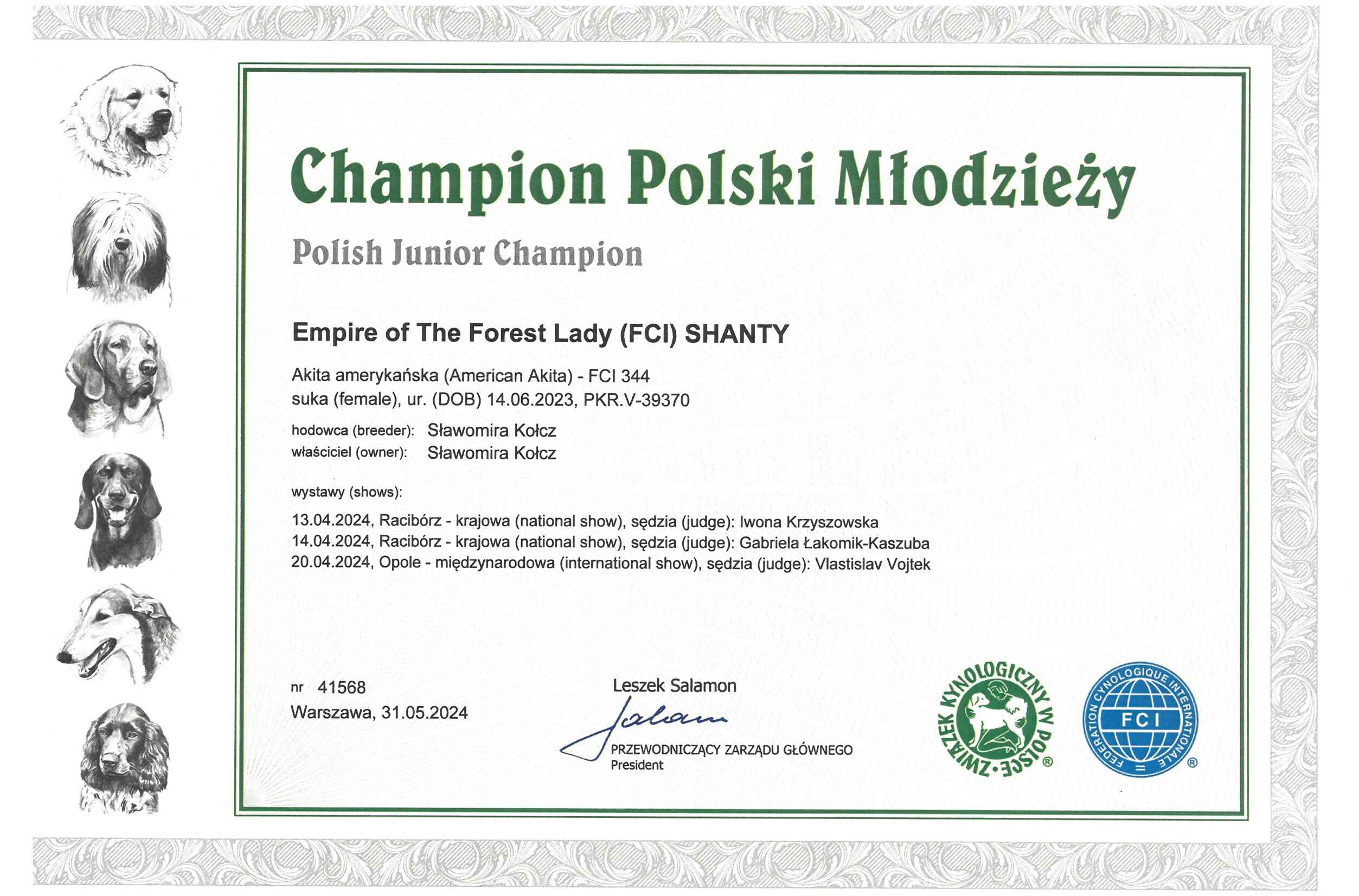 Champion Polski Młodzieży

Polish Junior Champion

Empire of The Forest Lady (FCI) SHANTY

Akita amerykańska (American Akita) - FCI 344
suka (female), ur. (DOB) 14.06.2023, PKR.V-39370

hodowca (breeder): Sławomira Kołcz
właściciel (owner): Sławomira Kołcz

wystawy (shows):

13.04.2024, Racibórz - krajowa (national show), sędzia (judge): Iwona Krzyszowska
14.04.2024, Racibórz - krajowa (national show), sędzia (judge): Gabriela Łakomik-Kaszuba
20.04.2024, Opole - międzynarodowa (international show), sędzia (judge): Vlastislav Vojtek

nr 41568
Warszawa, 31.05.2024

Leszek Salamon
Salam
PRZEWODNICZĄCY ZARZĄDU GŁÓWNEGO
President

ZWIĄZEK KYNOLOGICZNY W POLSCE ®

FEDERATION CYNOLOGIQUE INTERNATIONALE
FCI
®